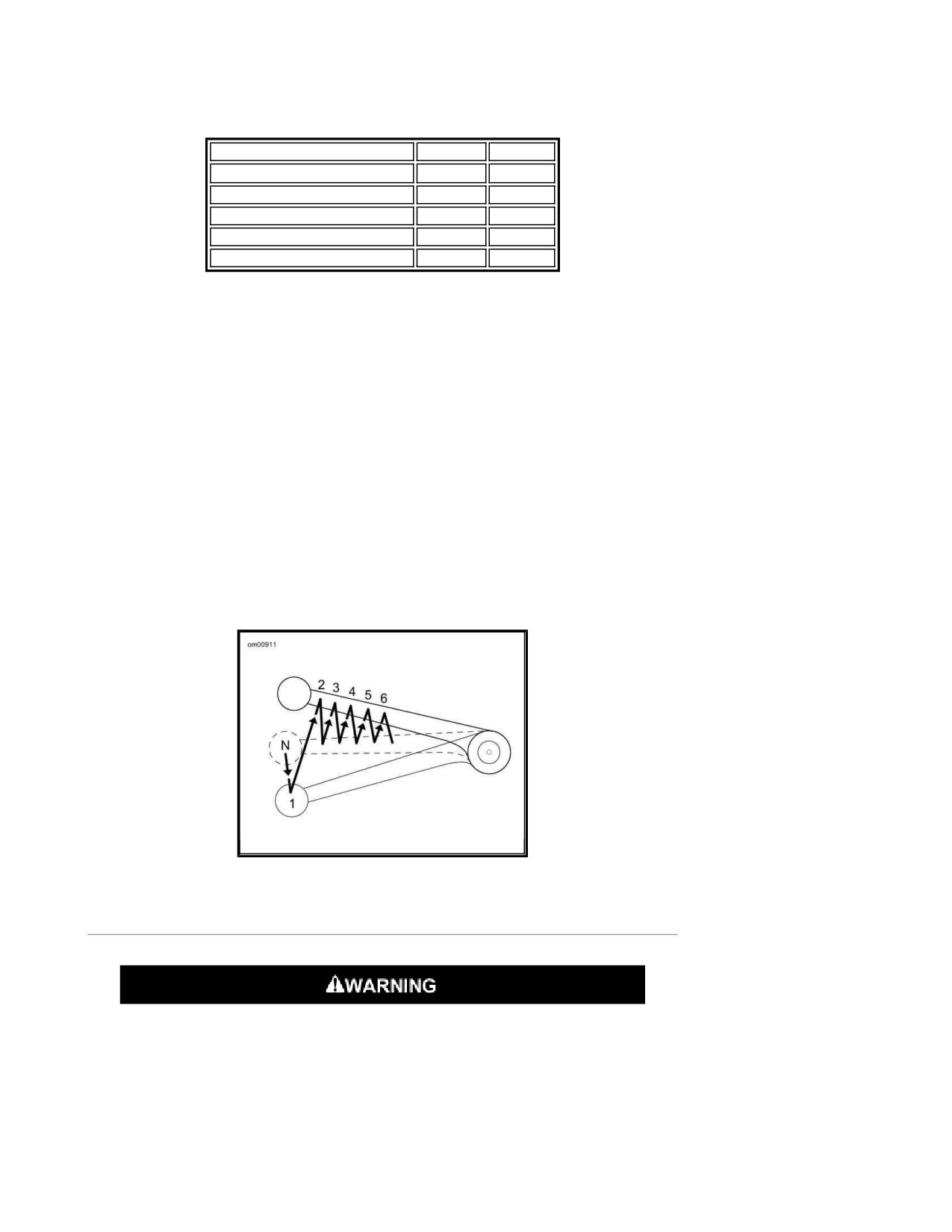 om00911

2 3 4 5 6

N

1

WARNING